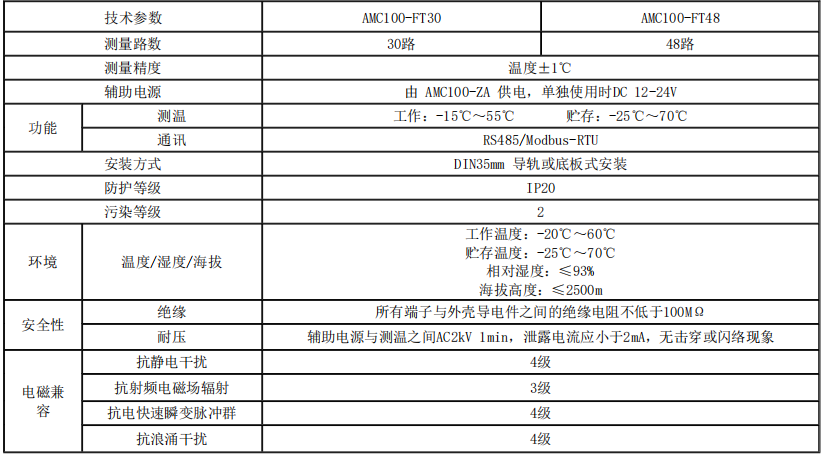 | 技术参数 |  | AMC100-FT30 | AMC100-FT48 |
|---|---|---|---|
| 测量路数 |  | 30路 | 48路 |
| 测量精度 |  | 温度±1℃ |  |
| 辅助电源 |  | 由 AMC100-ZA 供电，单独使用时DC 12-24V |  |
| 功能 | 测温 | 工作：-15℃～55℃ 贮存：-25℃～70℃ |  |
|  | 通讯 | RS485/Modbus-RTU |  |
| 安装方式 |  | DIN35mm 导轨或底板式安装 |  |
| 防护等级 |  | IP20 |  |
| 污染等级 |  | 2 |  |
| 环境 | 温度/湿度/海拔 | 工作温度：-20℃～60℃ 贮存温度：-25℃～70℃ 相对湿度：≤93% 海拔高度：≤2500m |  |
| 安全性 | 绝缘 | 所有端子与外壳导电件之间的绝缘电阻不低于100MΩ |  |
|  | 耐压 | 辅助电源与测温之间AC2kV 1min，泄露电流应小于2mA，无击穿或闪络现象 |  |
| 电磁兼容 | 抗静电干扰 | 4级 |  |
|  | 抗射频电磁场辐射 | 3级 |  |
|  | 抗电快速瞬变脉冲群 | 4级 |  |
|  | 抗浪涌干扰 | 4级 |  |